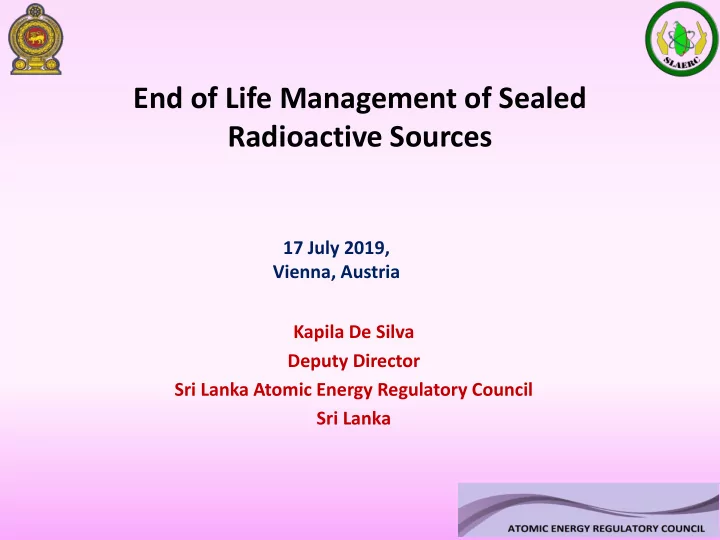 SLAERC

End of Life Management of Sealed Radioactive Sources

17 July 2019,
Vienna, Austria

Kapila De Silva
Deputy Director
Sri Lanka Atomic Energy Regulatory Council
Sri Lanka

ATOMIC ENERGY REGULATORY COUNCIL